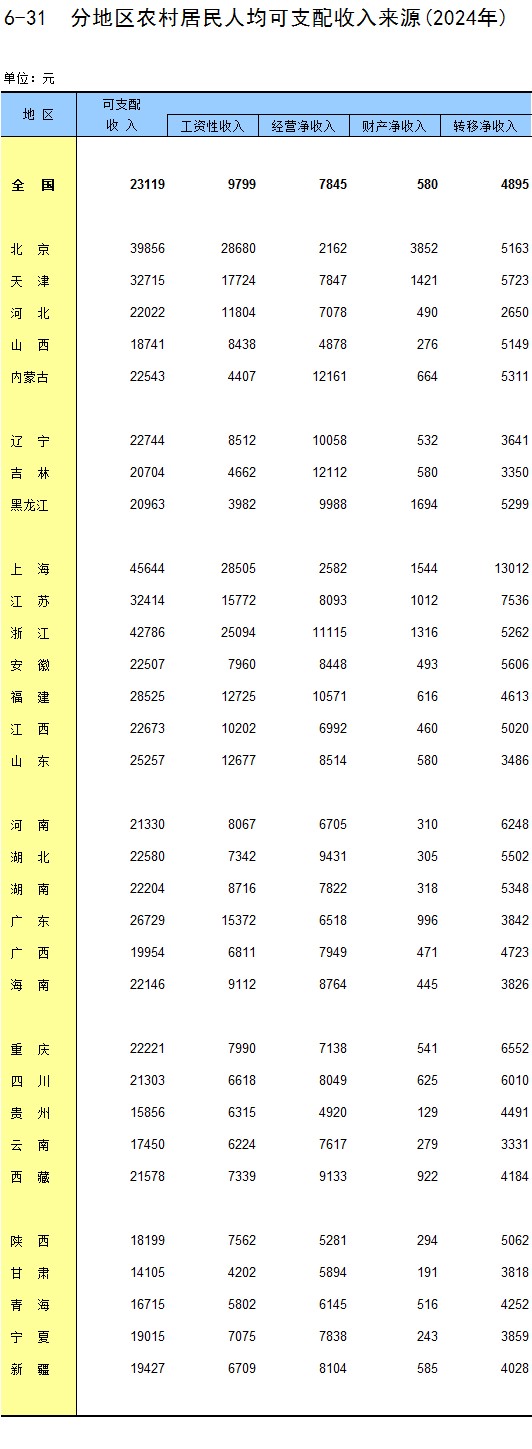 6-31　分地区农村居民人均可支配收入来源(2024年)

单位：元

| 地 区 | 可支配收 入 | 工资性收入 | 经营净收入 | 财产净收入 | 转移净收入 |
|---|---|---|---|---|---|
| 全 国 | 23119 | 9799 | 7845 | 580 | 4895 |
| 北 京 | 39856 | 28680 | 2162 | 3852 | 5163 |
| 天 津 | 32715 | 17724 | 7847 | 1421 | 5723 |
| 河 北 | 22022 | 11804 | 7078 | 490 | 2650 |
| 山 西 | 18741 | 8438 | 4878 | 276 | 5149 |
| 内蒙古 | 22543 | 4407 | 12161 | 664 | 5311 |
| 辽 宁 | 22744 | 8512 | 10058 | 532 | 3641 |
| 吉 林 | 20704 | 4662 | 12112 | 580 | 3350 |
| 黑龙江 | 20963 | 3982 | 9988 | 1694 | 5299 |
| 上 海 | 45644 | 28505 | 2582 | 1544 | 13012 |
| 江 苏 | 32414 | 15772 | 8093 | 1012 | 7536 |
| 浙 江 | 42786 | 25094 | 11115 | 1316 | 5262 |
| 安 徽 | 22507 | 7960 | 8448 | 493 | 5606 |
| 福 建 | 28525 | 12725 | 10571 | 616 | 4613 |
| 江 西 | 22673 | 10202 | 6992 | 460 | 5020 |
| 山 东 | 25257 | 12677 | 8514 | 580 | 3486 |
| 河 南 | 21330 | 8067 | 6705 | 310 | 6248 |
| 湖 北 | 22580 | 7342 | 9431 | 305 | 5502 |
| 湖 南 | 22204 | 8716 | 7822 | 318 | 5348 |
| 广 东 | 26729 | 15372 | 6518 | 996 | 3842 |
| 广 西 | 19954 | 6811 | 7949 | 471 | 4723 |
| 海 南 | 22146 | 9112 | 8764 | 445 | 3826 |
| 重 庆 | 22221 | 7990 | 7138 | 541 | 6552 |
| 四 川 | 21303 | 6618 | 8049 | 625 | 6010 |
| 贵 州 | 15856 | 6315 | 4920 | 129 | 4491 |
| 云 南 | 17450 | 6224 | 7617 | 279 | 3331 |
| 西 藏 | 21578 | 7339 | 9133 | 922 | 4184 |
| 陕 西 | 18199 | 7562 | 5281 | 294 | 5062 |
| 甘 肃 | 14105 | 4202 | 5894 | 191 | 3818 |
| 青 海 | 16715 | 5802 | 6145 | 516 | 4252 |
| 宁 夏 | 19015 | 7075 | 7838 | 243 | 3859 |
| 新 疆 | 19427 | 6709 | 8104 | 585 | 4028 |